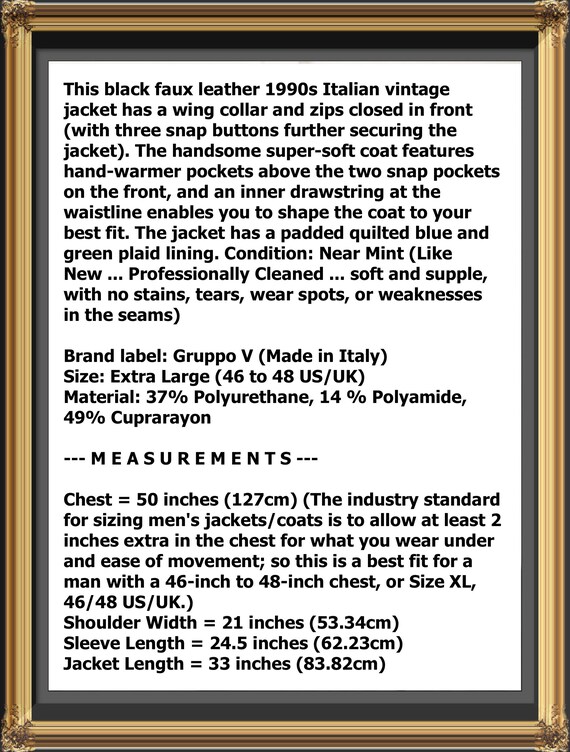 This black faux leather 1990s Italian vintage jacket has a wing collar and zips closed in front (with three snap buttons further securing the jacket). The handsome super-soft coat features hand-warmer pockets above the two snap pockets on the front, and an inner drawstring at the waistline enables you to shape the coat to your best fit. The jacket has a padded quilted blue and green plaid lining. Condition: Near Mint (Like New ... Professionally Cleaned ... soft and supple, with no stains, tears, wear spots, or weaknesses in the seams)

Brand label: Gruppo V (Made in Italy)
Size: Extra Large (46 to 48 US/UK)
Material: 37% Polyurethane, 14 % Polyamide, 49% Cuprarayon

--- M E A S U R E M E N T S ---

Chest = 50 inches (127cm) (The industry standard for sizing men's jackets/coats is to allow at least 2 inches extra in the chest for what you wear under and ease of movement; so this is a best fit for a man with a 46-inch to 48-inch chest, or Size XL, 46/48 US/UK.)
Shoulder Width = 21 inches (53.34cm)
Sleeve Length = 24.5 inches (62.23cm)
Jacket Length = 33 inches (83.82cm)